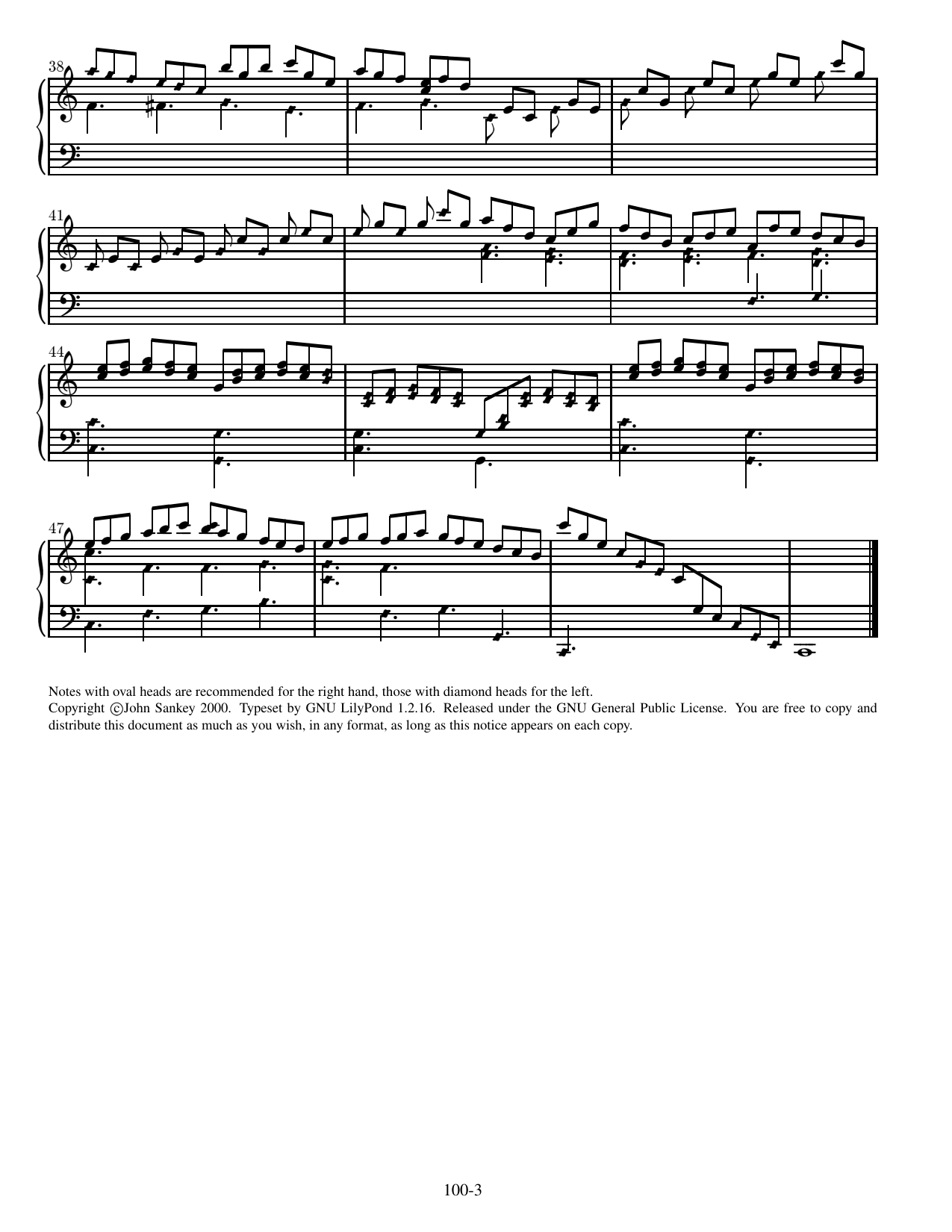 38

41

44

47

Notes with oval heads are recommended for the right hand, those with diamond heads for the left.
Copyright ©John Sankey 2000. Typeset by GNU LilyPond 1.2.16. Released under the GNU General Public License. You are free to copy and distribute this document as much as you wish, in any format, as long as this notice appears on each copy.

100-3